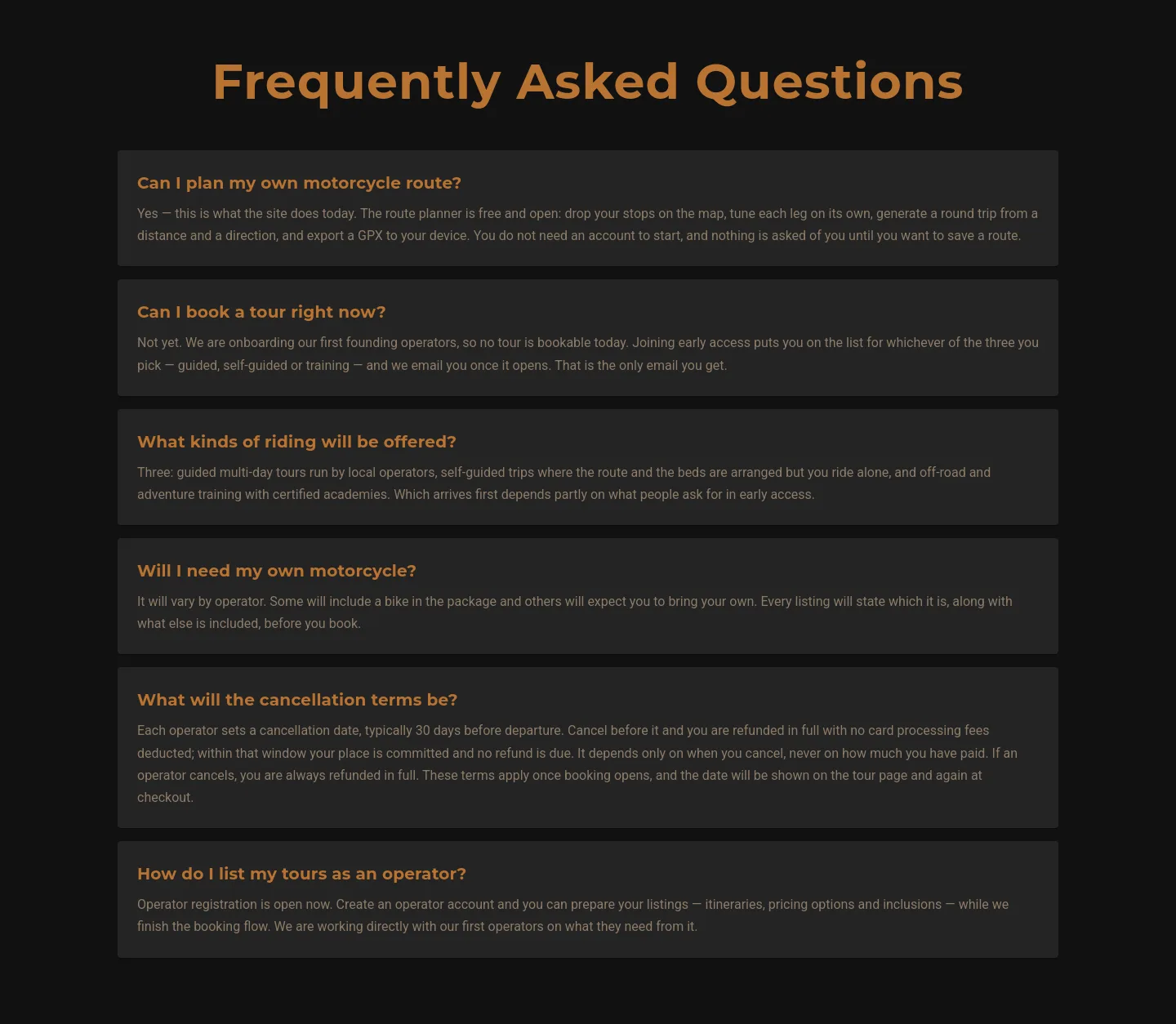 Frequently Asked Questions

Can I plan my own motorcycle route?

Yes — this is what the site does today. The route planner is free and open: drop your stops on the map, tune each leg on its own, generate a round trip from a distance and a direction, and export a GPX to your device. You do not need an account to start, and nothing is asked of you until you want to save a route.

Can I book a tour right now?

Not yet. We are onboarding our first founding operators, so no tour is bookable today. Joining early access puts you on the list for whichever of the three you pick — guided, self-guided or training — and we email you once it opens. That is the only email you get.

What kinds of riding will be offered?

Three: guided multi-day tours run by local operators, self-guided trips where the route and the beds are arranged but you ride alone, and off-road and adventure training with certified academies. Which arrives first depends partly on what people ask for in early access.

Will I need my own motorcycle?

It will vary by operator. Some will include a bike in the package and others will expect you to bring your own. Every listing will state which it is, along with what else is included, before you book.

What will the cancellation terms be?

Each operator sets a cancellation date, typically 30 days before departure. Cancel before it and you are refunded in full with no card processing fees deducted; within that window your place is committed and no refund is due. It depends only on when you cancel, never on how much you have paid. If an operator cancels, you are always refunded in full. These terms apply once booking opens, and the date will be shown on the tour page and again at checkout.

How do I list my tours as an operator?

Operator registration is open now. Create an operator account and you can prepare your listings — itineraries, pricing options and inclusions — while we finish the booking flow. We are working directly with our first operators on what they need from it.